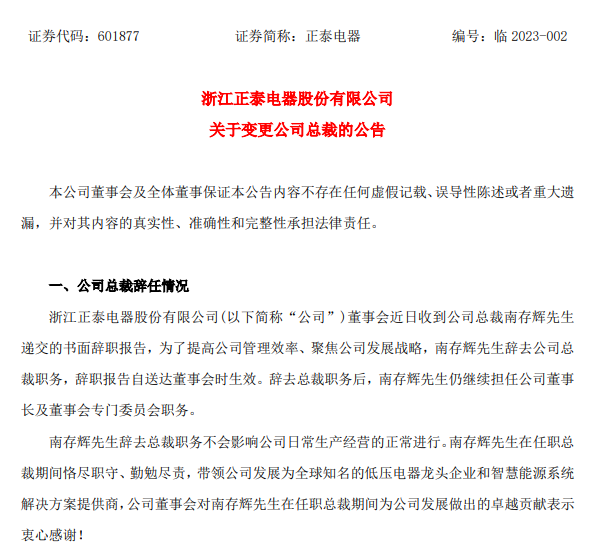 证券代码：601877　　　　证券简称：正泰电器　　　　编号：临 2023-002

浙江正泰电器股份有限公司
关于变更公司总裁的公告

本公司董事会及全体董事保证本公告内容不存在任何虚假记载、误导性陈述或者重大遗漏，并对其内容的真实性、准确性和完整性承担法律责任。

一、公司总裁辞任情况

浙江正泰电器股份有限公司(以下简称“公司”)董事会近日收到公司总裁南存辉先生递交的书面辞职报告，为了提高公司管理效率、聚焦公司发展战略，南存辉先生辞去公司总裁职务，辞职报告自送达董事会时生效。辞去总裁职务后，南存辉先生仍继续担任公司董事长及董事会专门委员会职务。

南存辉先生辞去总裁职务不会影响公司日常生产经营的正常进行。南存辉先生在任职总裁期间恪尽职守、勤勉尽责，带领公司发展为全球知名的低压电器龙头企业和智慧能源系统解决方案提供商，公司董事会对南存辉先生在任职总裁期间为公司发展做出的卓越贡献表示衷心感谢！